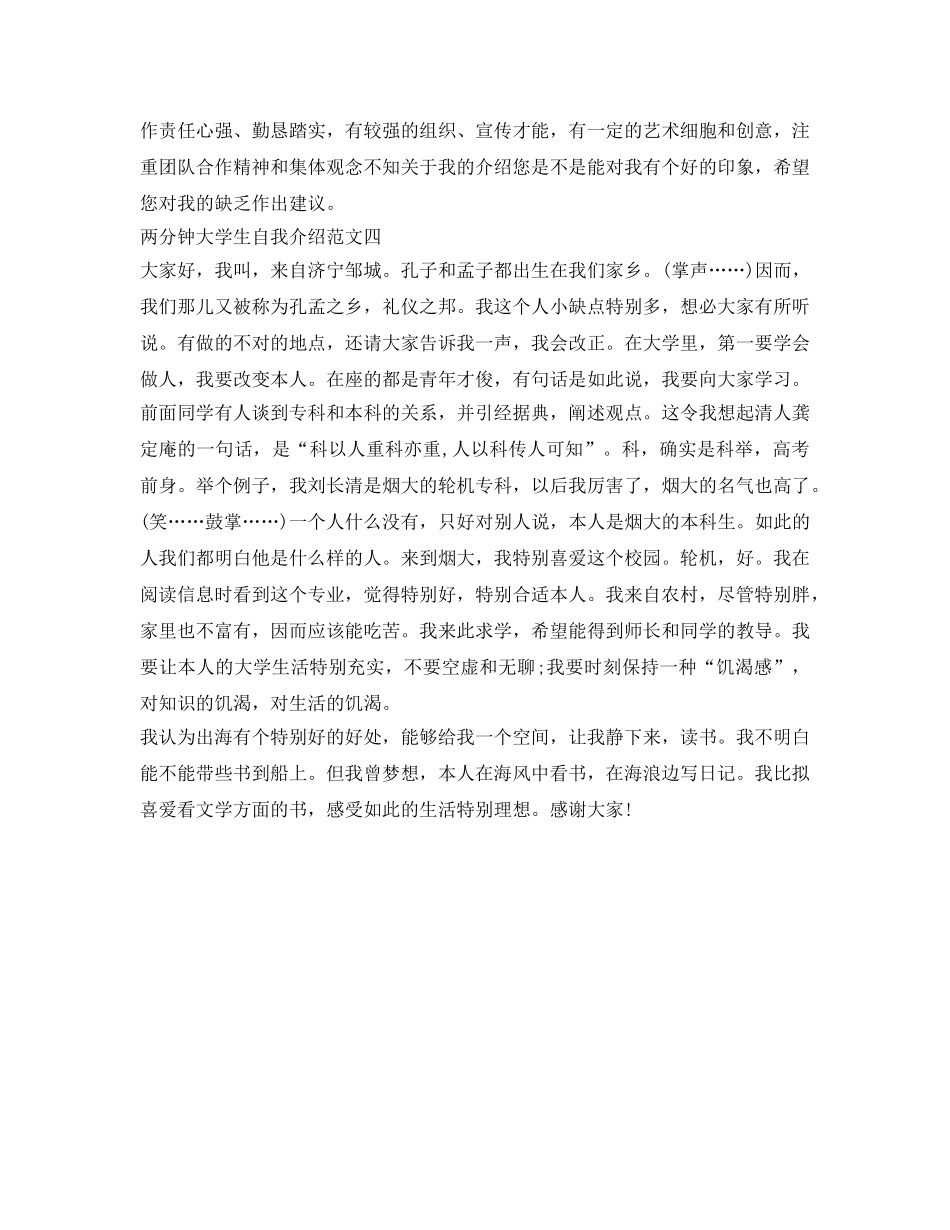 作责任心强、勤恳踏实，有较强的组织、宣传才能，有一定的艺术细胞和创意，注重团队合作精神和集体观念不知关于我的介绍您是不是能对我有个好的印象，希望您对我的缺乏作出建议。

两分钟大学生自我介绍范文四

大家好，我叫，来自济宁邹城。孔子和孟子都出生在我们家乡。(掌声……)因而，我们那儿又被称为孔孟之乡，礼仪之邦。我这个人小缺点特别多，想必大家有所听说。有做的不对的地点，还请大家告诉我一声，我会改正。在大学里，第一要学会做人，我要改变本人。在座的都是青年才俊，有句话是如此说，我要向大家学习。前面同学有人谈到专科和本科的关系，并引经据典，阐述观点。这令我想起清人龚定庵的一句话，是“科以人重科亦重,人以科传人可知”。科，确实是科举，高考前身。举个例子，我刘长清是烟大的轮机专科，以后我厉害了，烟大的名气也高了。(笑……鼓掌……)一个人什么没有，只好对别人说，本人是烟大的本科生。如此的人我们都明白他是什么样的人。来到烟大，我特别喜爱这个校园。轮机，好。我在阅读信息时看到这个专业，觉得特别好，特别合适本人。我来自农村，尽管特别胖，家里也不富有，因而应该能吃苦。我来此求学，希望能得到师长和同学的教导。我要让本人的大学生活特别充实，不要空虚和无聊;我要时刻保持一种“饥渴感”，对知识的饥渴，对生活的饥渴。

我认为出海有个特别好的好处，能够给我一个空间，让我静下来，读书。我不明白能不能带些书到船上。但我曾梦想，本人在海风中看书，在海浪边写日记。我比拟喜爱看文学方面的书，感受如此的生活特别理想。感谢大家!